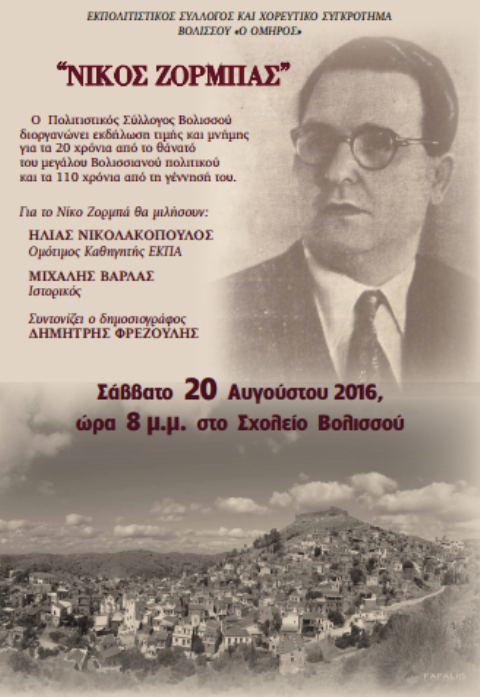 ΕΚΠΟΛΙΤΙΣΤΙΚΟΣ ΣΥΛΛΟΓΟΣ ΚΑΙ ΧΟΡΕΥΤΙΚΟ ΣΥΓΚΡΟΤΗΜΑ ΒΟΛΙΣΣΟΥ «Ο ΟΜΗΡΟΣ»

"ΝΙΚΟΣ ΖΟΡΜΠΑΣ"

Ο Πολιτιστικός Σύλλογος Βολισσού διοργανώνει εκδήλωση τιμής και μνήμης για τα 20 χρόνια από το θάνατό του μεγάλου Βολισσιανού πολιτικού και τα 110 χρόνια από τη γέννησή του.

Για το Νίκο Ζορμπά θα μιλήσουν:

ΗΛΙΑΣ ΝΙΚΟΛΑΚΟΠΟΥΛΟΣ
Ομότιμος Καθηγητής ΕΚΠΑ

ΜΙΧΑΛΗΣ ΒΑΡΛΑΣ
Ιστορικός

Συντονίζει ο δημοσιογράφος
ΔΗΜΗΤΡΗΣ ΦΡΕΖΟΥΛΗΣ

Σάββατο 20 Αυγούστου 2016,
ώρα 8 μ.μ. στο Σχολείο Βολισσού

FAFALIS